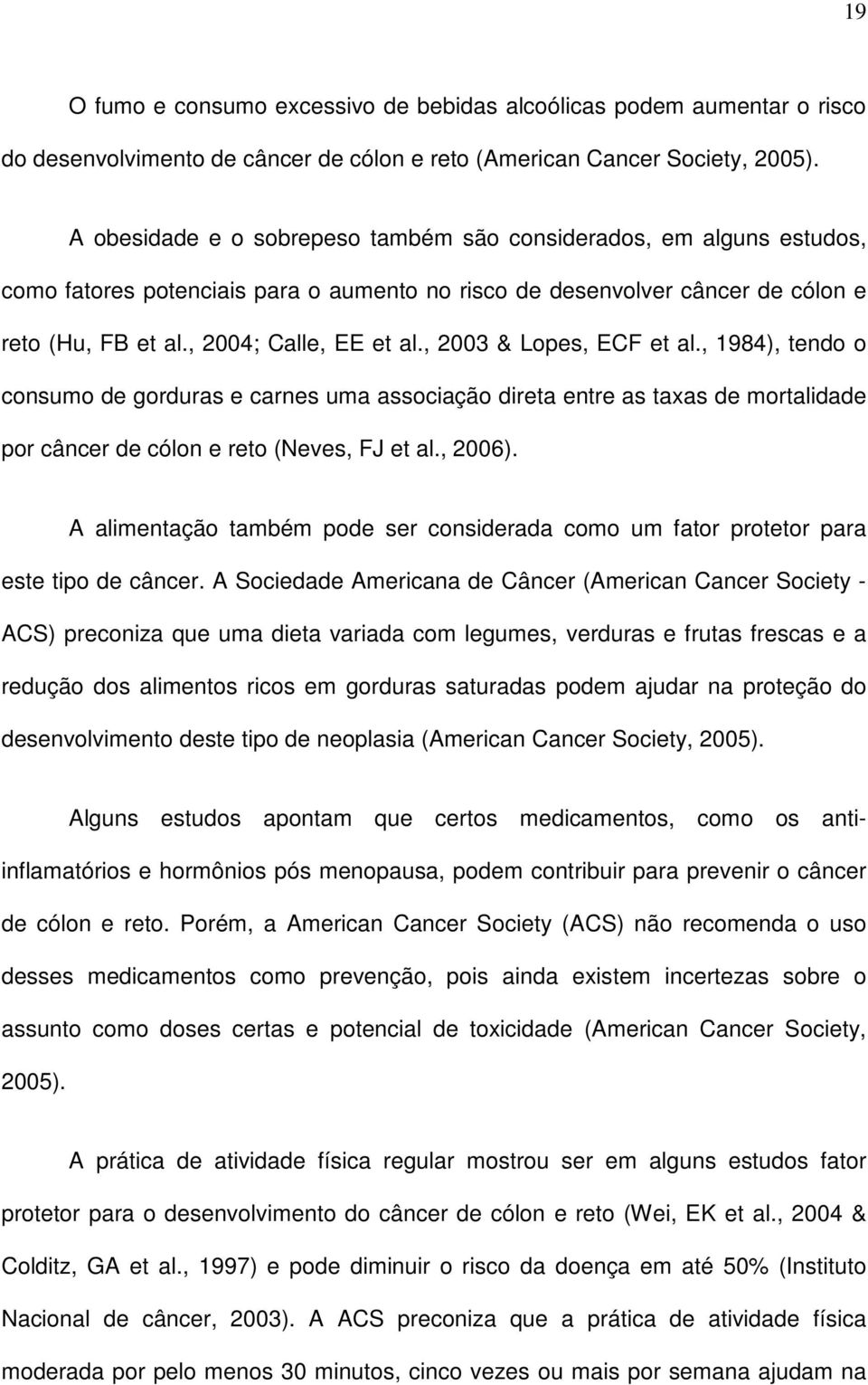 19

O fumo e consumo excessivo de bebidas alcoólicas podem aumentar o risco do desenvolvimento de câncer de cólon e reto (American Cancer Society, 2005).

A obesidade e o sobrepeso também são considerados, em alguns estudos, como fatores potenciais para o aumento no risco de desenvolver câncer de cólon e reto (Hu, FB et al., 2004; Calle, EE et al., 2003 & Lopes, ECF et al., 1984), tendo o consumo de gorduras e carnes uma associação direta entre as taxas de mortalidade por câncer de cólon e reto (Neves, FJ et al., 2006).

A alimentação também pode ser considerada como um fator protetor para este tipo de câncer. A Sociedade Americana de Câncer (American Cancer Society - ACS) preconiza que uma dieta variada com legumes, verduras e frutas frescas e a redução dos alimentos ricos em gorduras saturadas podem ajudar na proteção do desenvolvimento deste tipo de neoplasia (American Cancer Society, 2005).

Alguns estudos apontam que certos medicamentos, como os anti-inflamatórios e hormônios pós menopausa, podem contribuir para prevenir o câncer de cólon e reto. Porém, a American Cancer Society (ACS) não recomenda o uso desses medicamentos como prevenção, pois ainda existem incertezas sobre o assunto como doses certas e potencial de toxicidade (American Cancer Society, 2005).

A prática de atividade física regular mostrou ser em alguns estudos fator protetor para o desenvolvimento do câncer de cólon e reto (Wei, EK et al., 2004 & Colditz, GA et al., 1997) e pode diminuir o risco da doença em até 50% (Instituto Nacional de câncer, 2003). A ACS preconiza que a prática de atividade física moderada por pelo menos 30 minutos, cinco vezes ou mais por semana ajudam na